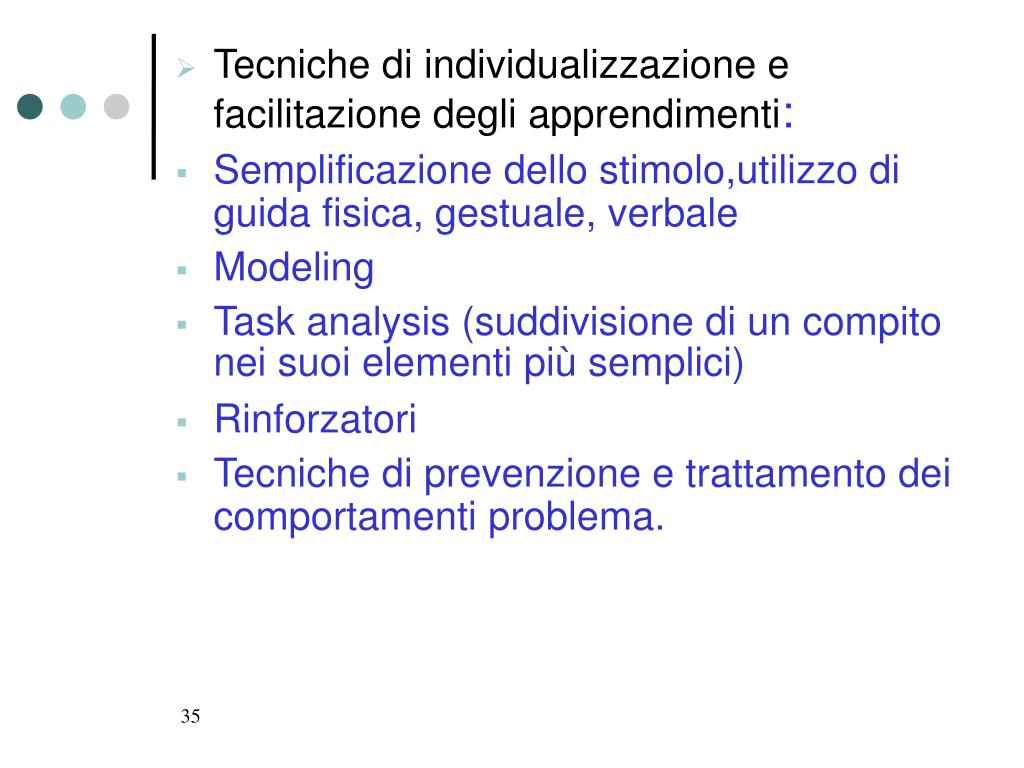 Tecniche di individualizzazione e facilitazione degli apprendimenti:

Semplificazione dello stimolo,utilizzo di guida fisica, gestuale, verbale

Modeling

Task analysis (suddivisione di un compito nei suoi elementi più semplici)

Rinforzatori

Tecniche di prevenzione e trattamento dei comportamenti problema.

35